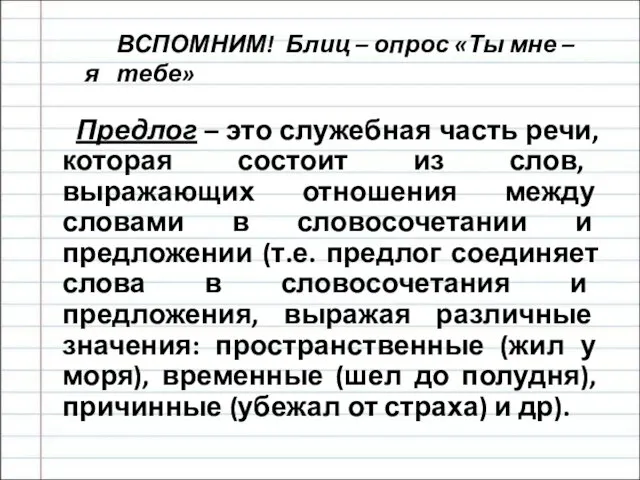 ВСПОМНИМ! Блиц – опрос «Ты мне – я тебе»

Предлог – это служебная часть речи, которая состоит из слов, выражающих отношения между словами в словосочетании и предложении (т.е. предлог соединяет слова в словосочетания и предложения, выражая различные значения: пространственные (жил у моря), временные (шел до полудня), причинные (убежал от страха) и др).